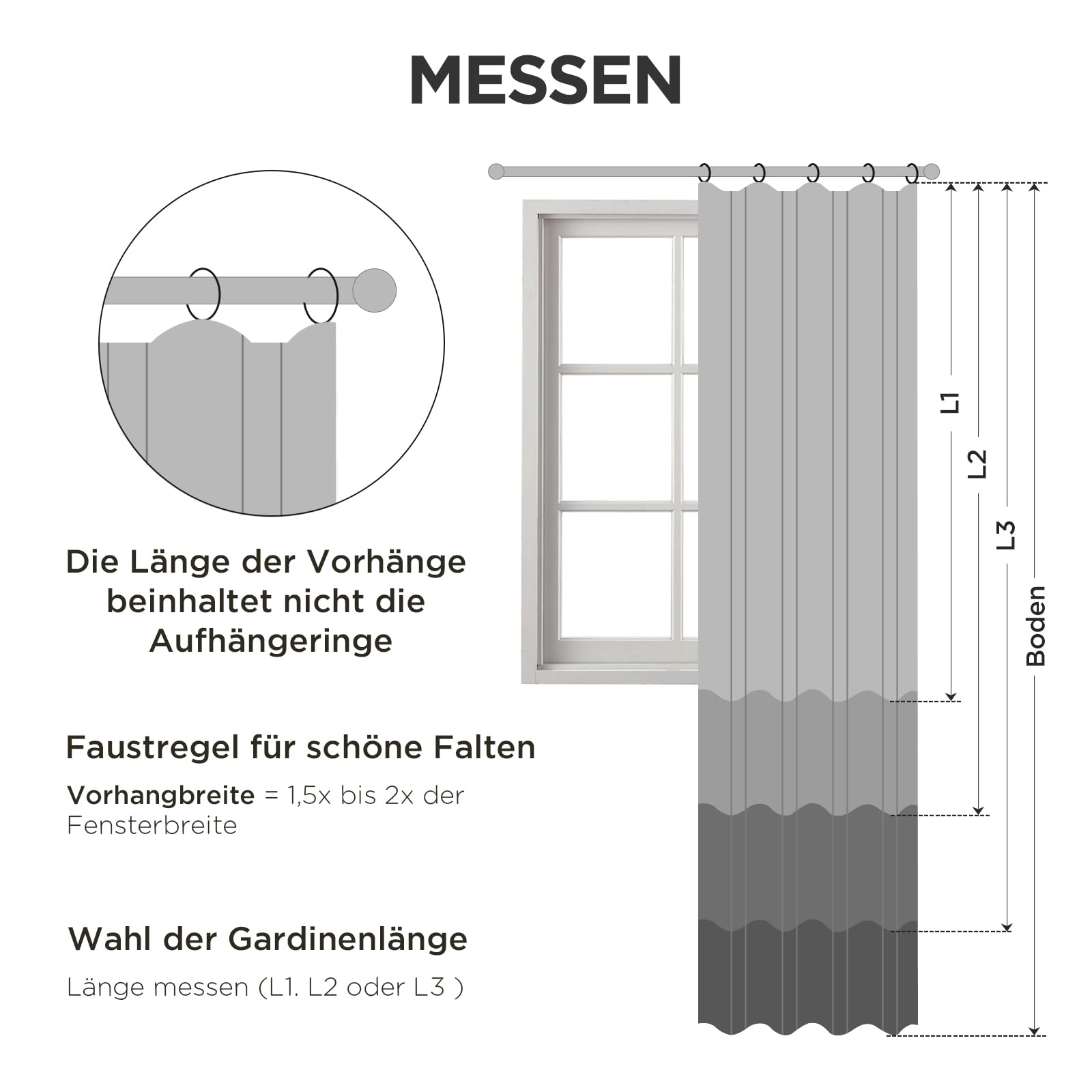 MESSEN

Die Länge der Vorhänge beinhaltet nicht die Aufhängeringe

Faustregel für schöne Falten

Vorhangbreite = 1,5x bis 2x der Fensterbreite

Wahl der Gardinenlänge

Länge messen (L1. L2 oder L3 )

L1

L2

L3

Boden